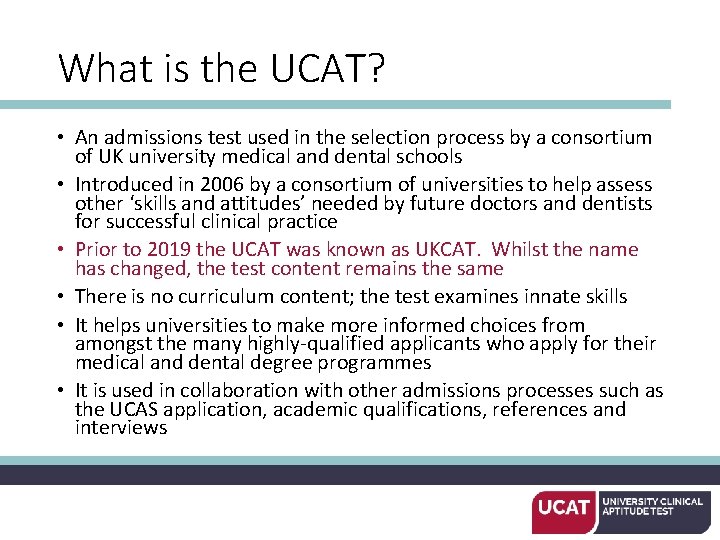 What is the UCAT?

• An admissions test used in the selection process by a consortium of UK university medical and dental schools

• Introduced in 2006 by a consortium of universities to help assess other ‘skills and attitudes’ needed by future doctors and dentists for successful clinical practice

• Prior to 2019 the UCAT was known as UKCAT. Whilst the name has changed, the test content remains the same

• There is no curriculum content; the test examines innate skills

• It helps universities to make more informed choices from amongst the many highly-qualified applicants who apply for their medical and dental degree programmes

• It is used in collaboration with other admissions processes such as the UCAS application, academic qualifications, references and interviews

UCAT UNIVERSITY CLINICAL APTITUDE TEST